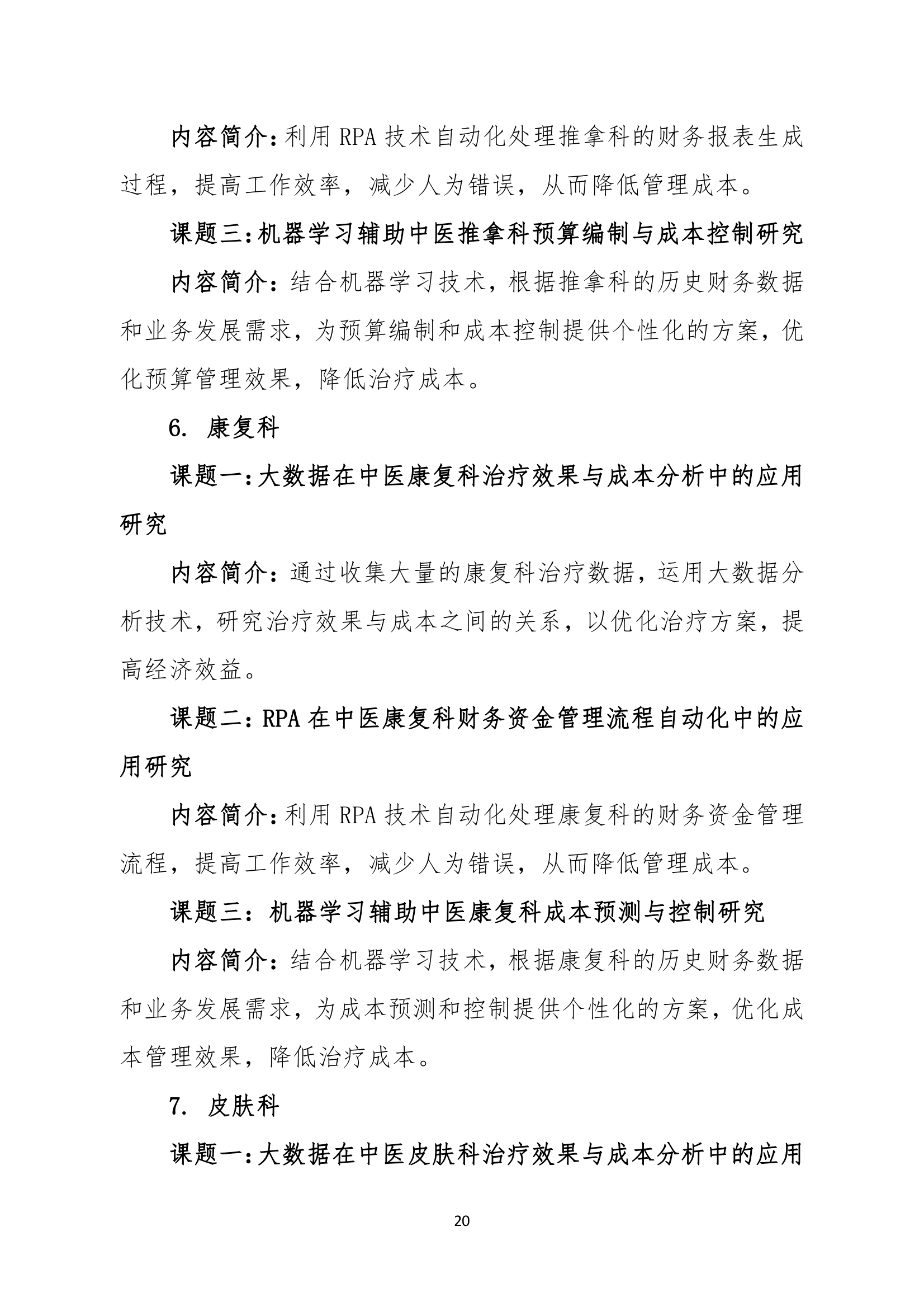 内容简介：利用 RPA 技术自动化处理推拿科的财务报表生成过程，提高工作效率，减少人为错误，从而降低管理成本。

课题三：机器学习辅助中医推拿科预算编制与成本控制研究

内容简介：结合机器学习技术，根据推拿科的历史财务数据和业务发展需求，为预算编制和成本控制提供个性化的方案，优化预算管理效果，降低治疗成本。

6. 康复科

课题一：大数据在中医康复科治疗效果与成本分析中的应用研究

内容简介：通过收集大量的康复科治疗数据，运用大数据分析技术，研究治疗效果与成本之间的关系，以优化治疗方案，提高经济效益。

课题二：RPA 在中医康复科财务资金管理流程自动化中的应用研究

内容简介：利用 RPA 技术自动化处理康复科的财务资金管理流程，提高工作效率，减少人为错误，从而降低管理成本。

课题三：机器学习辅助中医康复科成本预测与控制研究

内容简介：结合机器学习技术，根据康复科的历史财务数据和业务发展需求，为成本预测和控制提供个性化的方案，优化成本管理效果，降低治疗成本。

7. 皮肤科

课题一：大数据在中医皮肤科治疗效果与成本分析中的应用

20